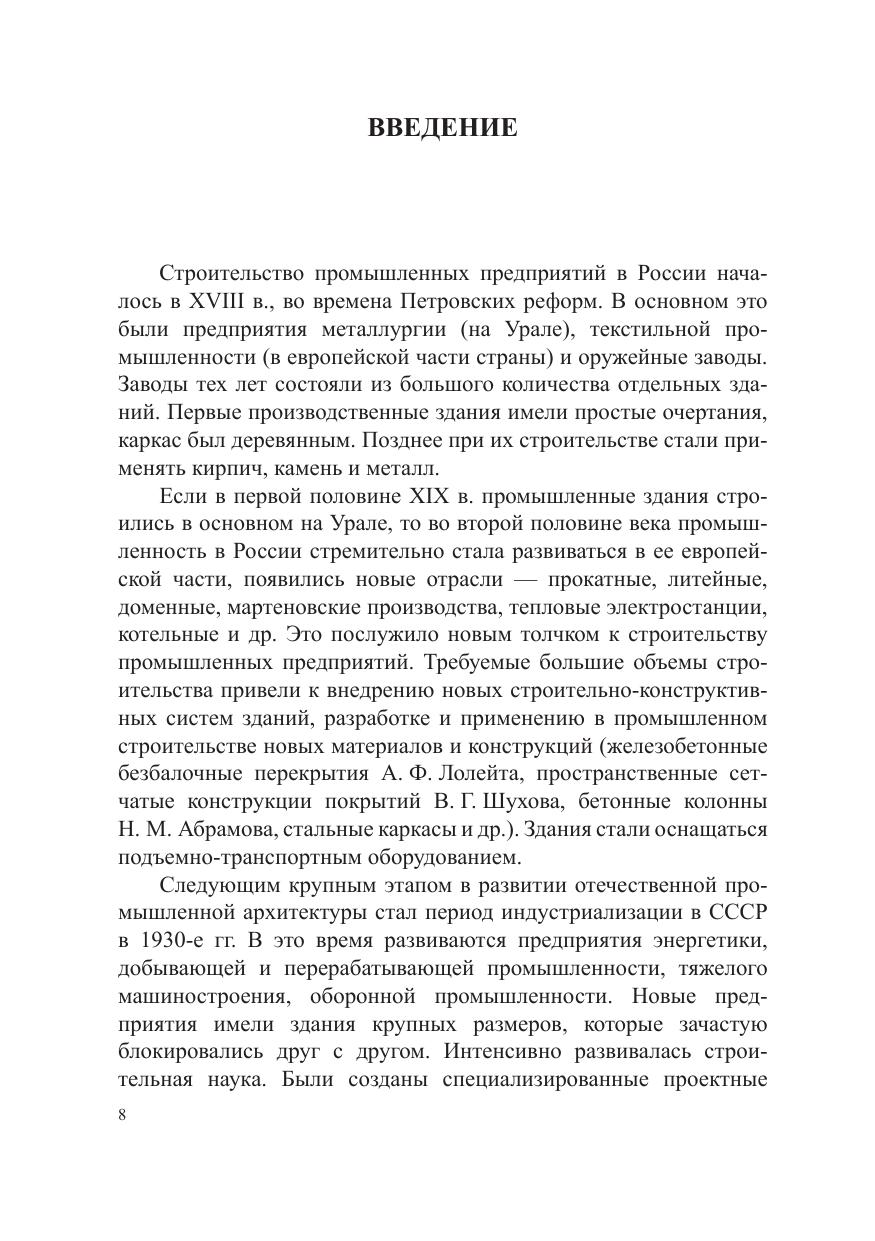 ВВЕДЕНИЕ

Строительство промышленных предприятий в России началось в XVIII в., во времена Петровских реформ. В основном это были предприятия металлургии (на Урале), текстильной промышленности (в европейской части страны) и оружейные заводы. Заводы тех лет состояли из большого количества отдельных зданий. Первые производственные здания имели простые очертания, каркас был деревянным. Позднее при их строительстве стали применять кирпич, камень и металл.

Если в первой половине XIX в. промышленные здания строились в основном на Урале, то во второй половине века промышленность в России стремительно стала развиваться в ее европейской части, появились новые отрасли — прокатные, литейные, доменные, мартеновские производства, тепловые электростанции, котельные и др. Это послужило новым толчком к строительству промышленных предприятий. Требуемые большие объемы строительства привели к внедрению новых строительно-конструктивных систем зданий, разработке и применению в промышленном строительстве новых материалов и конструкций (железобетонные безбалочные перекрытия А. Ф. Лолейта, пространственные сетчатые конструкции покрытий В. Г. Шухова, бетонные колонны Н. М. Абрамова, стальные каркасы и др.). Здания стали оснащаться подъемно-транспортным оборудованием.

Следующим крупным этапом в развитии отечественной промышленной архитектуры стал период индустриализации в СССР в 1930-е гг. В это время развиваются предприятия энергетики, добывающей и перерабатывающей промышленности, тяжелого машиностроения, оборонной промышленности. Новые предприятия имели здания крупных размеров, которые зачастую блокировались друг с другом. Интенсивно развивалась строительная наука. Были созданы специализированные проектные

8